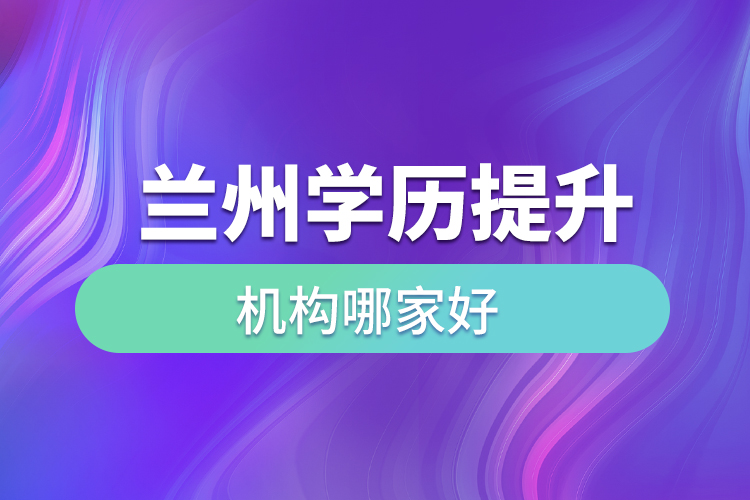 兰州学历提升

机构哪家好